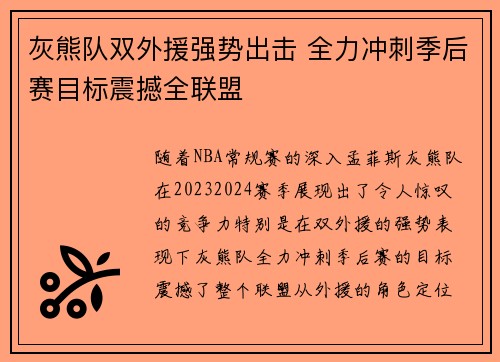 灰熊队双外援强势出击 全力冲刺季后赛目标震撼全联盟

随着NBA常规赛的深入孟菲斯灰熊队在20232024赛季展现出了令人惊叹的竞争力特别是在双外援的强势表现下灰熊队全力冲刺季后赛的目标震撼了整个联盟从外援的角色定位